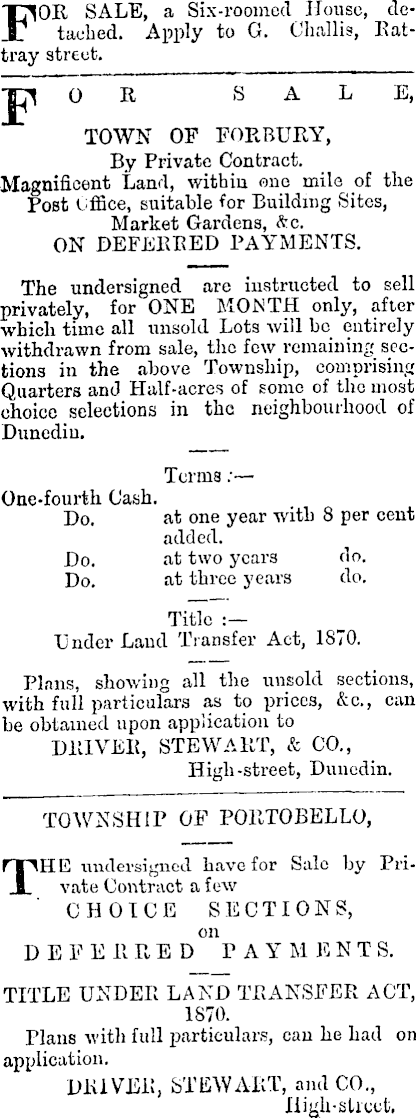 FOR SALE, a Six-roomed House, detached. Apply to G. Challis, Rattray street.

FOR SALE,

TOWN OF FORBURY,
By Private Contract.
Magnificent Land, within one mile of the Post Office, suitable for Building Sites, Market Gardens, &c.
ON DEFERRED PAYMENTS.

The undersigned are instructed to sell privately, for ONE MONTH only, after which time all unsold Lots will be entirely withdrawn from sale, the few remaining sections in the above Township, comprising Quarters and Half-acres of some of the most choice selections in the neighbourhood of Dunedin.

Terms :—
One-fourth Cash.
Do. at one year with 8 per cent added.
Do. at two years do.
Do. at three years do.

Title :—
Under Land Transfer Act, 1870.

Plans, showing all the unsold sections, with full particulars as to prices, &c., can be obtained upon application to
DRIVER, STEWART, & CO.,
High-street, Dunedin.

TOWNSHIP OF PORTOBELLO,

THE undersigned have for Sale by Private Contract a few
CHOICE SECTIONS,
on
DEFERRED PAYMENTS.

TITLE UNDER LAND TRANSFER ACT, 1870.

Plans with full particulars, can he had on application.
DRIVER, STEWART, and CO.,
High-street,